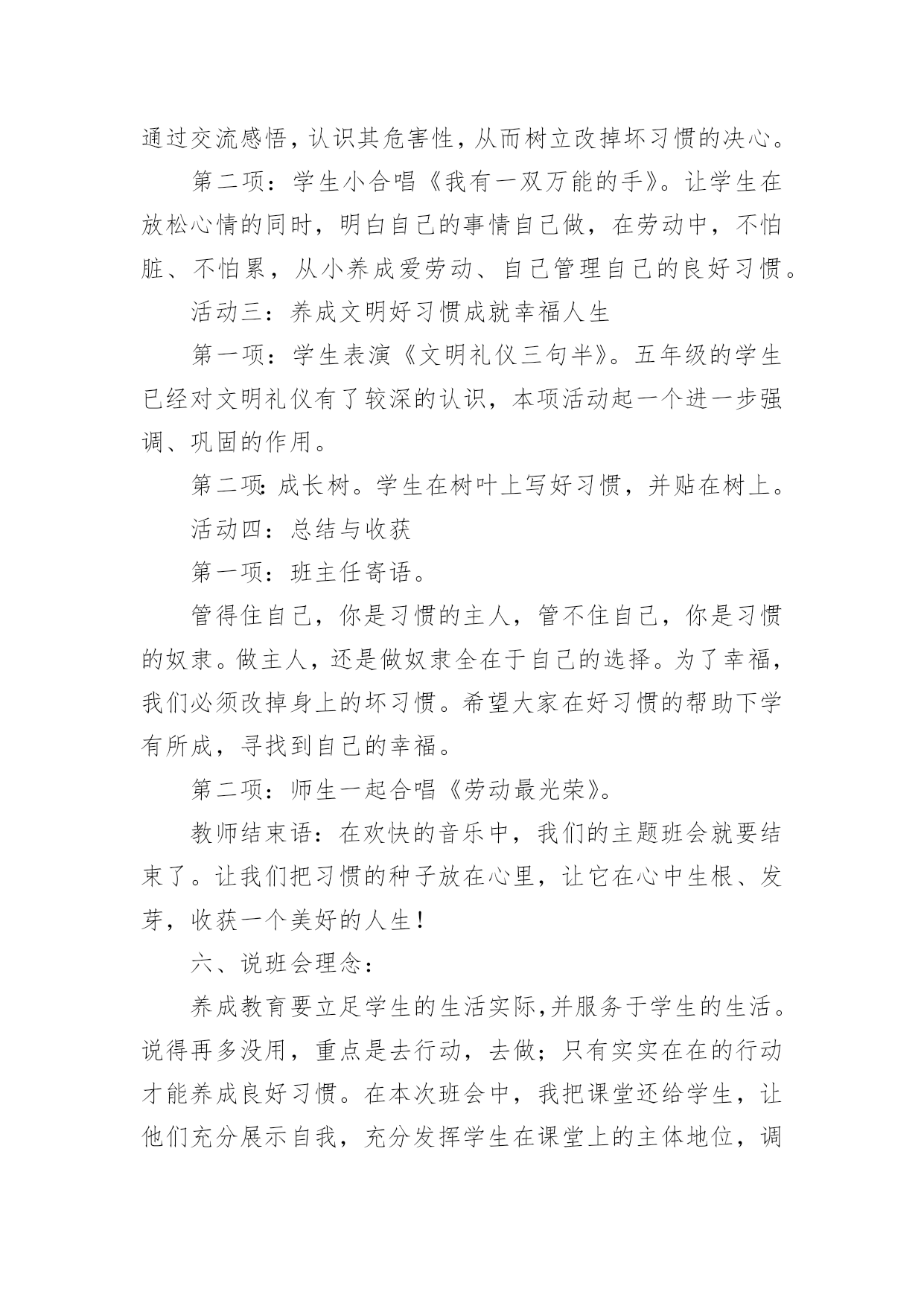 通过交流感悟，认识其危害性，从而树立改掉坏习惯的决心。

第二项：学生小合唱《我有一双万能的手》。让学生在放松心情的同时，明白自己的事情自己做，在劳动中，不怕脏、不怕累，从小养成爱劳动、自己管理自己的良好习惯。

活动三：养成文明好习惯成就幸福人生

第一项：学生表演《文明礼仪三句半》。五年级的学生已经对文明礼仪有了较深的认识，本项活动起一个进一步强调、巩固的作用。

第二项：成长树。学生在树叶上写好习惯，并贴在树上。

活动四：总结与收获

第一项：班主任寄语。

管得住自己，你是习惯的主人，管不住自己，你是习惯的奴隶。做主人，还是做奴隶全在于自己的选择。为了幸福，我们必须改掉身上的坏习惯。希望大家在好习惯的帮助下学有所成，寻找到自己的幸福。

第二项：师生一起合唱《劳动最光荣》。

教师结束语：在欢快的音乐中，我们的主题班会就要结束了。让我们把习惯的种子放在心里，让它在心中生根、发芽，收获一个美好的人生！

六、说班会理念：

养成教育要立足学生的生活实际,并服务于学生的生活。说得再多没用，重点是去行动，去做；只有实实在在的行动才能养成良好习惯。在本次班会中，我把课堂还给学生，让他们充分展示自我，充分发挥学生在课堂上的主体地位，调